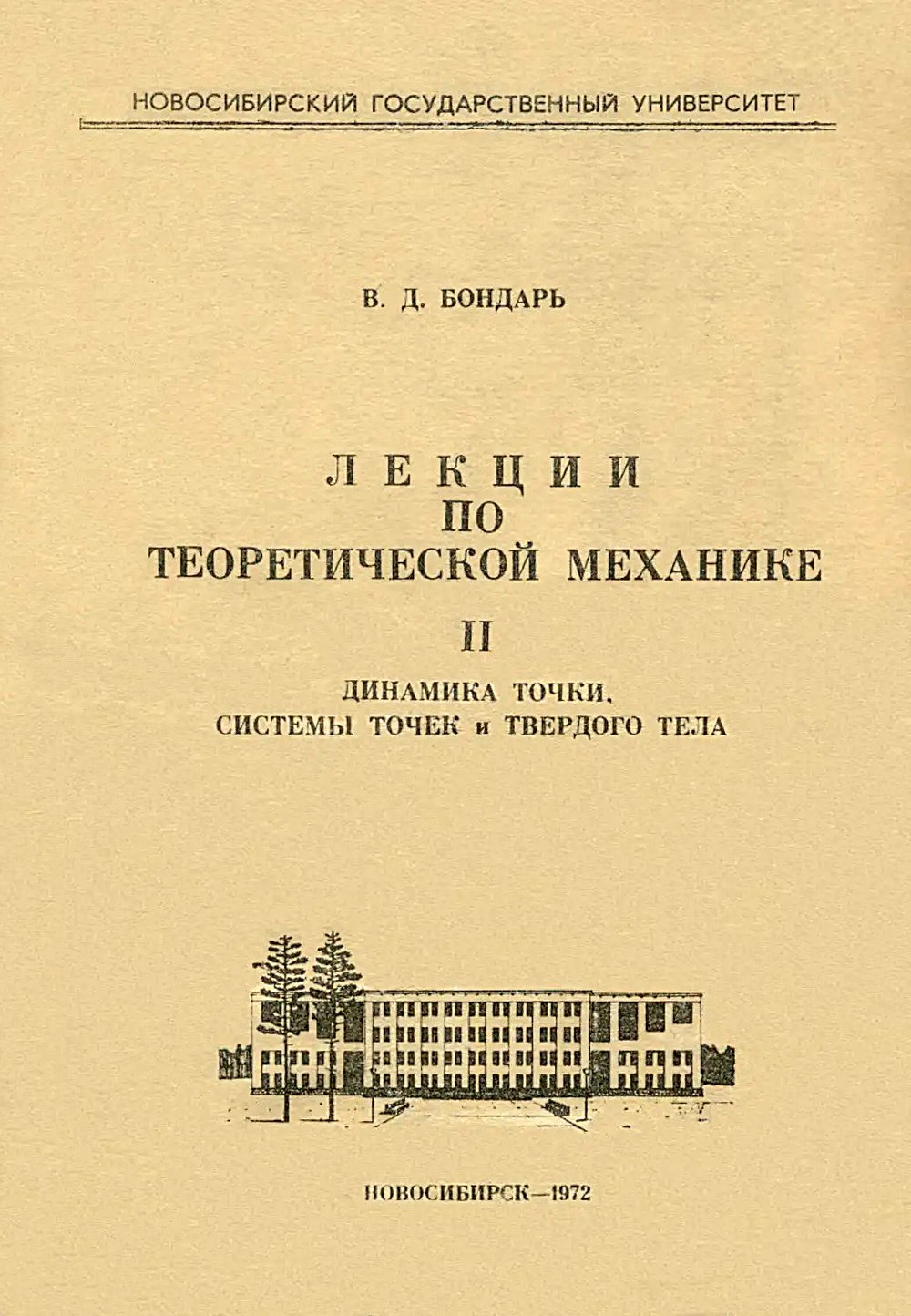 НОВОСИБИРСКИЙ ГОСУДАРСТВЕННЫЙ УНИВЕРСИТЕТ

В. Д. БОНДАРЬ

ЛЕКЦИИ ПО ТЕОРЕТИЧЕСКОЙ МЕХАНИКЕ

II

ДИНАМИКА ТОЧКИ, СИСТЕМЫ ТОЧЕК и ТВЕРДОГО ТЕЛА

НОВОСИБИРСК—1972